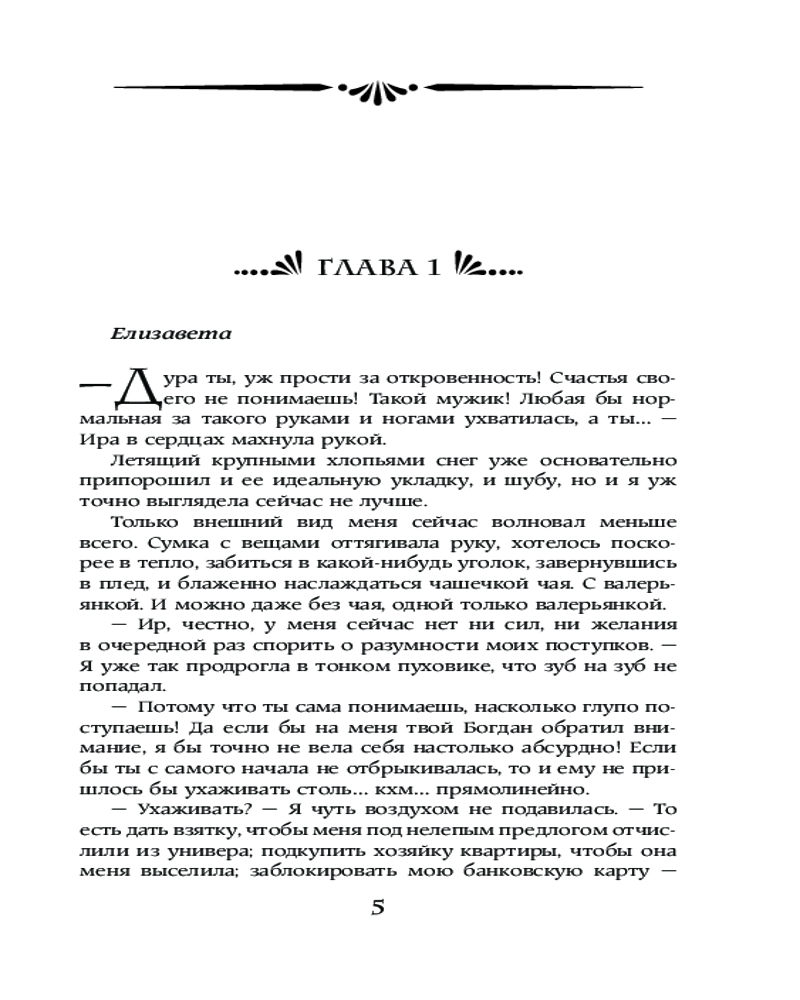 ГЛАВА 1

Елизавета

— Дура ты, уж прости за откровенность! Счастья своего не понимаешь! Такой мужик! Любая бы нормальная за такого руками и ногами ухватилась, а ты... — Ира в сердцах махнула рукой.

Летящий крупными хлопьями снег уже основательно припорошил и ее идеальную укладку, и шубу, но и я уж точно выглядела сейчас не лучше.

Только внешний вид меня сейчас волновал меньше всего. Сумка с вещами оттягивала руку, хотелось поскорее в тепло, забиться в какой-нибудь уголок, завернувшись в плед, и блаженно наслаждаться чашечкой чая. С валерьянкой. И можно даже без чая, одной только валерьянкой.

— Ир, честно, у меня сейчас нет ни сил, ни желания в очередной раз спорить о разумности моих поступков. — Я уже так продрогла в тонком пуховике, что зуб на зуб не попадал.

— Потому что ты сама понимаешь, насколько глупо поступаешь! Да если бы на меня твой Богдан обратил внимание, я бы точно не вела себя настолько абсурдно! Если бы ты с самого начала не отбрыкивалась, то и ему не пришлось бы ухаживать столь... кхм... прямолинейно.

— Ухаживать? — Я чуть воздухом не подавилась. — То есть дать взятку, чтобы меня под нелепым предлогом отчислили из универа; подкупить хозяйку квартиры, чтобы она меня выселила; заблокировать мою банковскую карту —

5